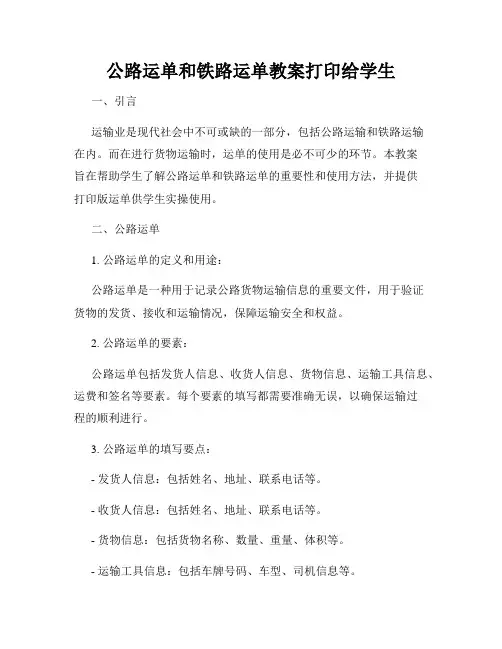 公路运单和铁路运单教案打印给学生

一、引言

运输业是现代社会中不可或缺的一部分，包括公路运输和铁路运输在内。而在进行货物运输时，运单的使用是必不可少的环节。本教案旨在帮助学生了解公路运单和铁路运单的重要性和使用方法，并提供打印版运单供学生实操使用。

二、公路运单

1. 公路运单的定义和用途：

公路运单是一种用于记录公路货物运输信息的重要文件，用于验证货物的发货、接收和运输情况，保障运输安全和权益。

2. 公路运单的要素：

公路运单包括发货人信息、收货人信息、货物信息、运输工具信息、运费和签名等要素。每个要素的填写都需要准确无误，以确保运输过程的顺利进行。

3. 公路运单的填写要点：

- 发货人信息：包括姓名、地址、联系电话等。

- 收货人信息：包括姓名、地址、联系电话等。

- 货物信息：包括货物名称、数量、重量、体积等。

- 运输工具信息：包括车牌号码、车型、司机信息等。